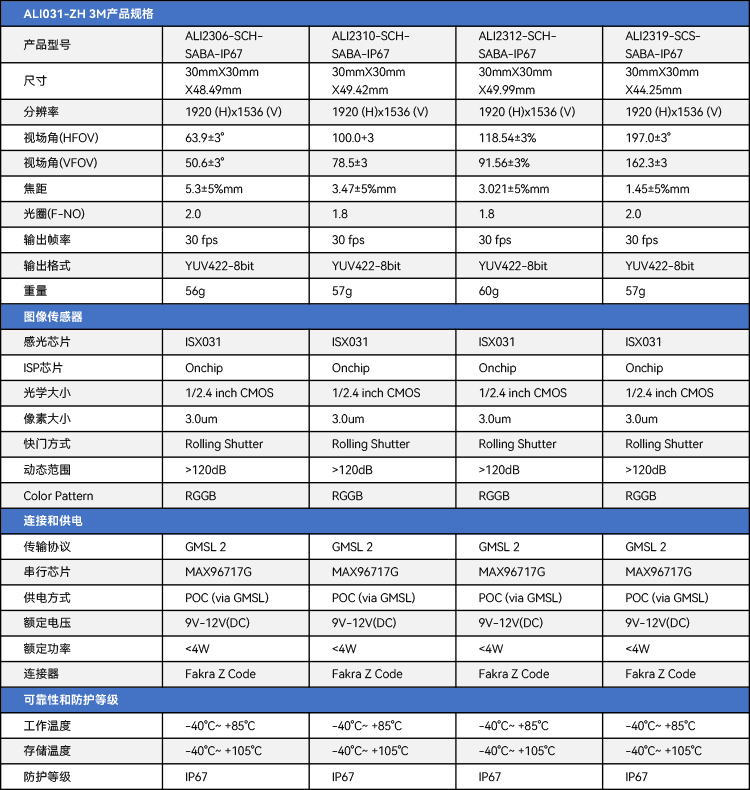 | ALI031-ZH 3M产品规格 | | | | |
|---|---|---|---|---|
| 产品型号 | ALI2306-SCH-SABA-IP67 | ALI2310-SCH-SABA-IP67 | ALI2312-SCH-SABA-IP67 | ALI2319-SCS-SABA-IP67 |
| 尺寸 | 30mmX30mm X48.49mm | 30mmX30mm X49.42mm | 30mmX30mm X49.99mm | 30mmX30mm X44.25mm |
| 分辨率 | 1920 (H)x1536 (V) | 1920 (H)x1536 (V) | 1920 (H)x1536 (V) | 1920 (H)x1536 (V) |
| 视场角(HFOV) | 63.9±3° | 100.0+3 | 118.54±3% | 197.0±3° |
| 视场角(VFOV) | 50.6±3° | 78.5±3 | 91.56±3% | 162.3±3 |
| 焦距 | 5.3±5%mm | 3.47±5%mm | 3.021±5%mm | 1.45±5%mm |
| 光圈(F-NO) | 2.0 | 1.8 | 1.8 | 2.0 |
| 输出帧率 | 30 fps | 30 fps | 30 fps | 30 fps |
| 输出格式 | YUV422-8bit | YUV422-8bit | YUV422-8bit | YUV422-8bit |
| 重量 | 56g | 57g | 60g | 57g |
| 图像传感器 | | | | |
| 感光芯片 | ISX031 | ISX031 | ISX031 | ISX031 |
| ISP芯片 | Onchip | Onchip | Onchip | Onchip |
| 光学大小 | 1/2.4 inch CMOS | 1/2.4 inch CMOS | 1/2.4 inch CMOS | 1/2.4 inch CMOS |
| 像素大小 | 3.0um | 3.0um | 3.0um | 3.0um |
| 快门方式 | Rolling Shutter | Rolling Shutter | Rolling Shutter | Rolling Shutter |
| 动态范围 | >120dB | >120dB | >120dB | >120dB |
| Color Pattern | RGGB | RGGB | RGGB | RGGB |
| 连接和供电 | | | | |
| 传输协议 | GMSL 2 | GMSL 2 | GMSL 2 | GMSL 2 |
| 串行芯片 | MAX96717G | MAX96717G | MAX96717G | MAX96717G |
| 供电方式 | POC (via GMSL) | POC (via GMSL) | POC (via GMSL) | POC (via GMSL) |
| 额定电压 | 9V-12V(DC) | 9V-12V(DC) | 9V-12V(DC) | 9V-12V(DC) |
| 额定功率 | <4W | <4W | <4W | <4W |
| 连接器 | Fakra Z Code | Fakra Z Code | Fakra Z Code | Fakra Z Code |
| 可靠性和防护等级 | | | | |
| 工作温度 | -40°C~ +85°C | -40°C~ +85°C | -40°C~ +85°C | -40°C~ +85°C |
| 存储温度 | -40°C~ +105°C | -40°C~ +105°C | -40°C~ +105°C | -40°C~ +105°C |
| 防护等级 | IP67 | IP67 | IP67 | IP67 |